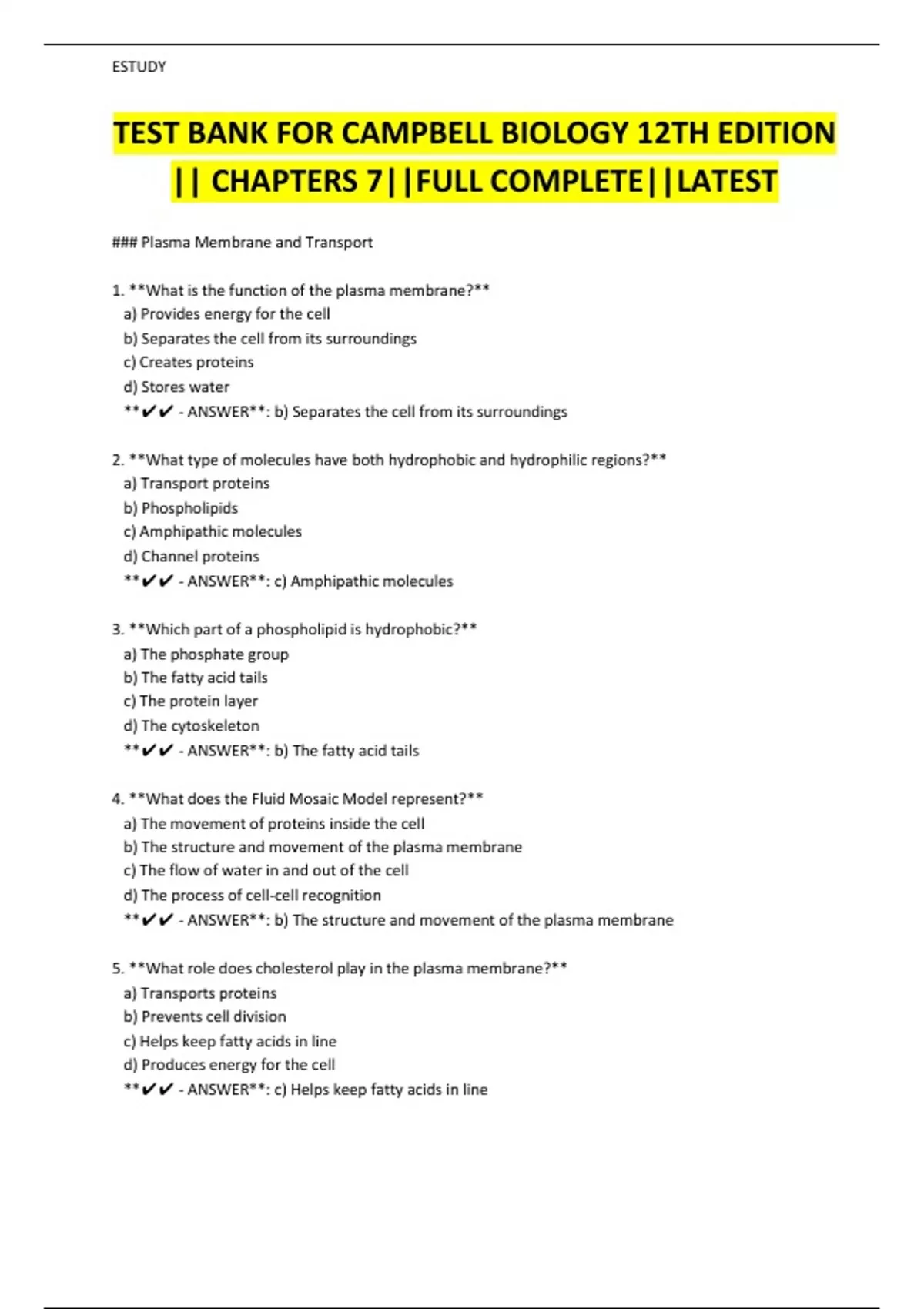 ESTUDY

TEST BANK FOR CAMPBELL BIOLOGY 12TH EDITION || CHAPTERS 7||FULL COMPLETE||LATEST

### Plasma Membrane and Transport

1. **What is the function of the plasma membrane?**
a) Provides energy for the cell
b) Separates the cell from its surroundings
c) Creates proteins
d) Stores water
**✔✔ - ANSWER**: b) Separates the cell from its surroundings

2. **What type of molecules have both hydrophobic and hydrophilic regions?**
a) Transport proteins
b) Phospholipids
c) Amphipathic molecules
d) Channel proteins
**✔✔ - ANSWER**: c) Amphipathic molecules

3. **Which part of a phospholipid is hydrophobic?**
a) The phosphate group
b) The fatty acid tails
c) The protein layer
d) The cytoskeleton
**✔✔ - ANSWER**: b) The fatty acid tails

4. **What does the Fluid Mosaic Model represent?**
a) The movement of proteins inside the cell
b) The structure and movement of the plasma membrane
c) The flow of water in and out of the cell
d) The process of cell-cell recognition
**✔✔ - ANSWER**: b) The structure and movement of the plasma membrane

5. **What role does cholesterol play in the plasma membrane?**
a) Transports proteins
b) Prevents cell division
c) Helps keep fatty acids in line
d) Produces energy for the cell
**✔✔ - ANSWER**: c) Helps keep fatty acids in line